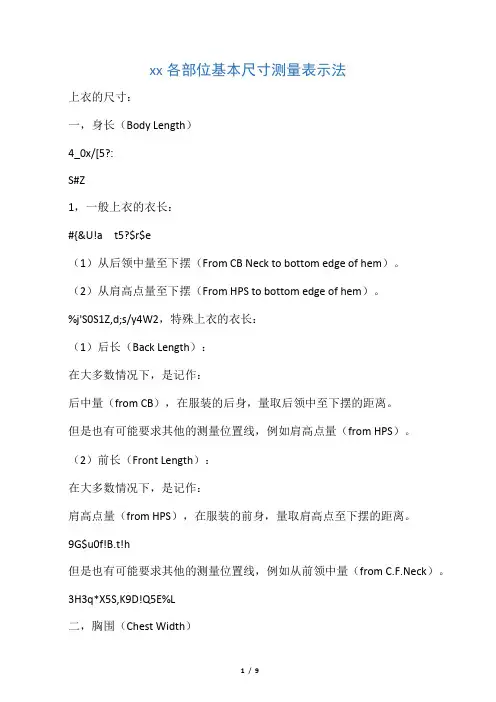 xx 各部位基本尺寸测量表示法

上衣的尺寸：

一，身长（Body Length）

4_0x/[5?:

S#Z

1，一般上衣的衣长：

#{&U!a t5?$r$e

（1）从后领中量至下摆（From CB Neck to bottom edge of hem）。

（2）从肩高点量至下摆（From HPS to bottom edge of hem）。

%j'S0S1Z,d;s/y4W2，特殊上衣的衣长：

（1）后长（Back Length）：

在大多数情况下，是记作：

后中量（from CB），在服装的后身，量取后领中至下摆的距离。

但是也有可能要求其他的测量位置线，例如肩高点量（from HPS）。

（2）前长（Front Length）：

在大多数情况下，是记作：

肩高点量（from HPS），在服装的前身，量取肩高点至下摆的距离。

9G$u0f!B.t!h

但是也有可能要求其他的测量位置线，例如从前领中量（from C.F.Neck）。

3H3q*X5S,K9D!Q5E%L

二，胸围（Chest Width）

1 / 9